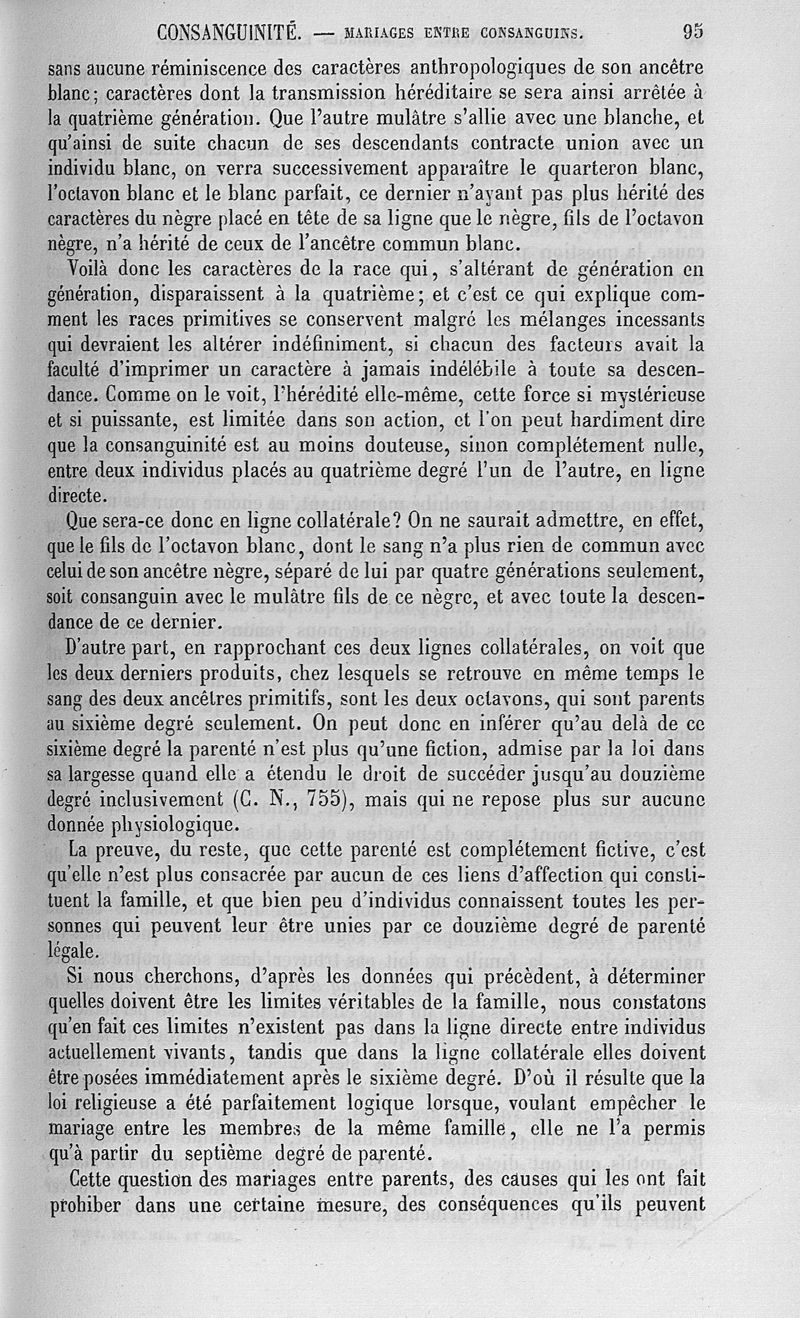 CONSANGUINITÉ. — MARIAGES ENTRE CONSANGUINS. 95

sans aucune réminiscence des caractères anthropologiques de son ancêtre blanc; caractères dont la transmission héréditaire se sera ainsi arrêtée à la quatrième génération. Que l'autre mulâtre s'allie avec une blanche, et qu'ainsi de suite chacun de ses descendants contracte union avec un individu blanc, on verra successivement apparaître le quarteron blanc, l'octavon blanc et le blanc parfait, ce dernier n'ayant pas plus hérité des caractères du nègre placé en tête de sa ligne que le nègre, fils de l'octavon nègre, n'a hérité de ceux de l'ancêtre commun blanc.

Voilà donc les caractères de la race qui, s'altérant de génération en génération, disparaissent à la quatrième; et c'est ce qui explique comment les races primitives se conservent malgré les mélanges incessants qui devraient les altérer indéfiniment, si chacun des facteurs avait la faculté d'imprimer un caractère à jamais indélébile à toute sa descendance. Comme on le voit, l'hérédité elle-même, cette force si mystérieuse et si puissante, est limitée dans son action, et l'on peut hardiment dire que la consanguinité est au moins douteuse, sinon complétement nulle, entre deux individus placés au quatrième degré l'un de l'autre, en ligne directe.

Que sera-ce donc en ligne collatérale? On ne saurait admettre, en effet, que le fils de l'octavon blanc, dont le sang n'a plus rien de commun avec celui de son ancêtre nègre, séparé de lui par quatre générations seulement, soit consanguin avec le mulâtre fils de ce nègre, et avec toute la descendance de ce dernier.

D'autre part, en rapprochant ces deux lignes collatérales, on voit que les deux derniers produits, chez lesquels se retrouve en même temps le sang des deux ancêtres primitifs, sont les deux octavons, qui sont parents au sixième degré seulement. On peut donc en inférer qu'au delà de ce sixième degré la parenté n'est plus qu'une fiction, admise par la loi dans sa largesse quand elle a étendu le droit de succéder jusqu'au douzième degré inclusivement (C. N., 755), mais qui ne repose plus sur aucune donnée physiologique.

La preuve, du reste, que cette parenté est complétement fictive, c'est qu'elle n'est plus consacrée par aucun de ces liens d'affection qui constituent la famille, et que bien peu d'individus connaissent toutes les personnes qui peuvent leur être unies par ce douzième degré de parenté légale.

Si nous cherchons, d'après les données qui précèdent, à déterminer quelles doivent être les limites véritables de la famille, nous constatons qu'en fait ces limites n'existent pas dans la ligne directe entre individus actuellement vivants, tandis que dans la ligne collatérale elles doivent être posées immédiatement après le sixième degré. D'où il résulte que la loi religieuse a été parfaitement logique lorsque, voulant empêcher le mariage entre les membres de la même famille, elle ne l'a permis qu'à partir du septième degré de parenté.

Cette question des mariages entre parents, des causes qui les ont fait prohiber dans une certaine mesure, des conséquences qu'ils peuvent